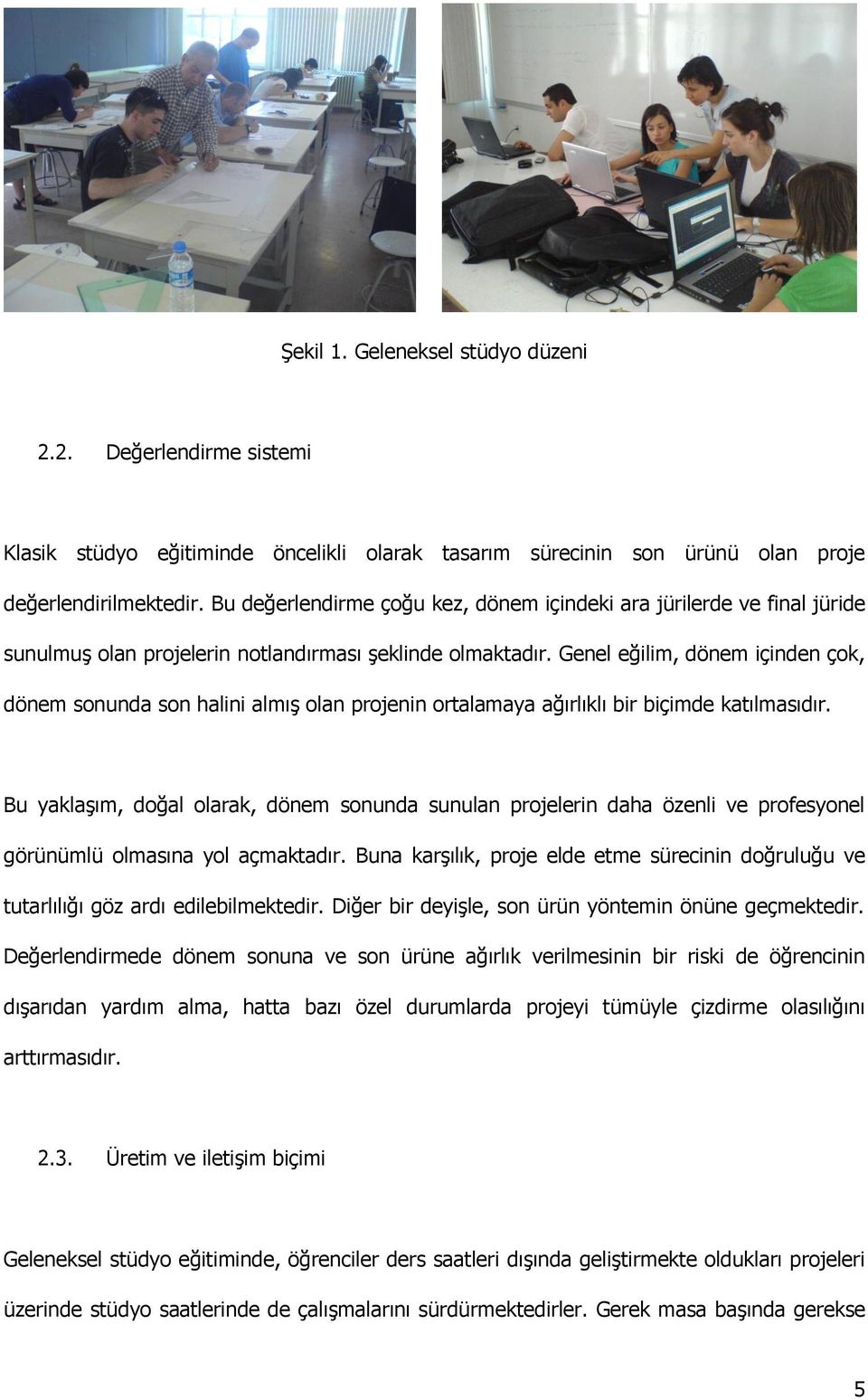 Şekil 1. Geleneksel stüdyo düzeni

2.2. Değerlendirme sistemi

Klasik stüdyo eğitiminde öncelikli olarak tasarım sürecinin son ürünü olan proje değerlendirilmektedir. Bu değerlendirme çoğu kez, dönem içindeki ara jürilerde ve final jüride sunulmuş olan projelerin notlandırması şeklinde olmaktadır. Genel eğilim, dönem içinden çok, dönem sonunda son halini almış olan projenin ortalamaya ağırlıklı bir biçimde katılmasıdır.

Bu yaklaşım, doğal olarak, dönem sonunda sunulan projelerin daha özenli ve profesyonel görünümlü olmasına yol açmaktadır. Buna karşılık, proje elde etme sürecinin doğruluğu ve tutarlılığı göz ardı edilebilmektedir. Diğer bir deyişle, son ürün yöntemin önüne geçmektedir. Değerlendirmede dönem sonuna ve son ürüne ağırlık verilmesinin bir riski de öğrencinin dışarıdan yardım alma, hatta bazı özel durumlarda projeyi tümüyle çizdirme olasılığını arttırmasıdır.

2.3. Üretim ve iletişim biçimi

Geleneksel stüdyo eğitiminde, öğrenciler ders saatleri dışında geliştirmekte oldukları projeleri üzerinde stüdyo saatlerinde de çalışmalarını sürdürmektedirler. Gerek masa başında gerekse

5